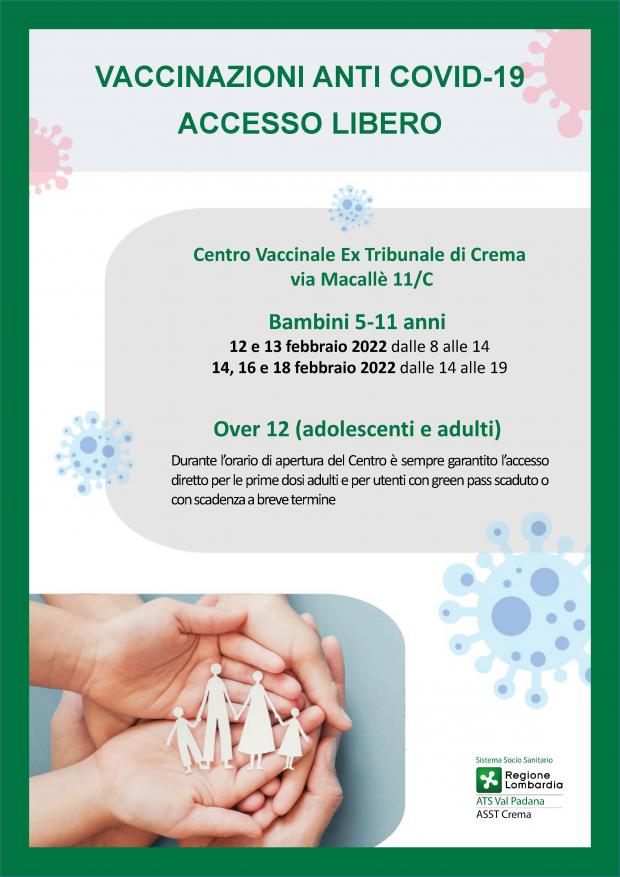 VACCINAZIONI ANTI COVID-19
ACCESSO LIBERO

Centro Vaccinale Ex Tribunale di Crema
via Macallè 11/C

Bambini 5-11 anni
12 e 13 febbraio 2022 dalle 8 alle 14
14, 16 e 18 febbraio 2022 dalle 14 alle 19

Over 12 (adolescenti e adulti)
Durante l'orario di apertura del Centro è sempre garantito l'accesso diretto per le prime dosi adulti e per utenti con green pass scaduto o con scadenza a breve termine

Sistema Socio Sanitario
Regione Lombardia
ATS Val Padana
ASST Crema